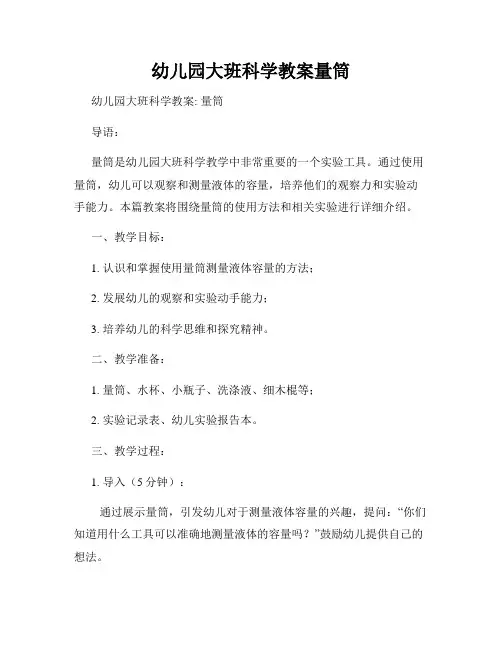 幼儿园大班科学教案量筒

幼儿园大班科学教案: 量筒

导语：

量筒是幼儿园大班科学教学中非常重要的一个实验工具。通过使用量筒，幼儿可以观察和测量液体的容量，培养他们的观察力和实验动手能力。本篇教案将围绕量筒的使用方法和相关实验进行详细介绍。

一、教学目标：

1. 认识和掌握使用量筒测量液体容量的方法；

2. 发展幼儿的观察和实验动手能力；

3. 培养幼儿的科学思维和探究精神。

二、教学准备：

1. 量筒、水杯、小瓶子、洗涤液、细木棍等；

2. 实验记录表、幼儿实验报告本。

三、教学过程：

1. 导入（5 分钟）：

通过展示量筒，引发幼儿对于测量液体容量的兴趣，提问：“你们知道用什么工具可以准确地测量液体的容量吗？”鼓励幼儿提供自己的想法。